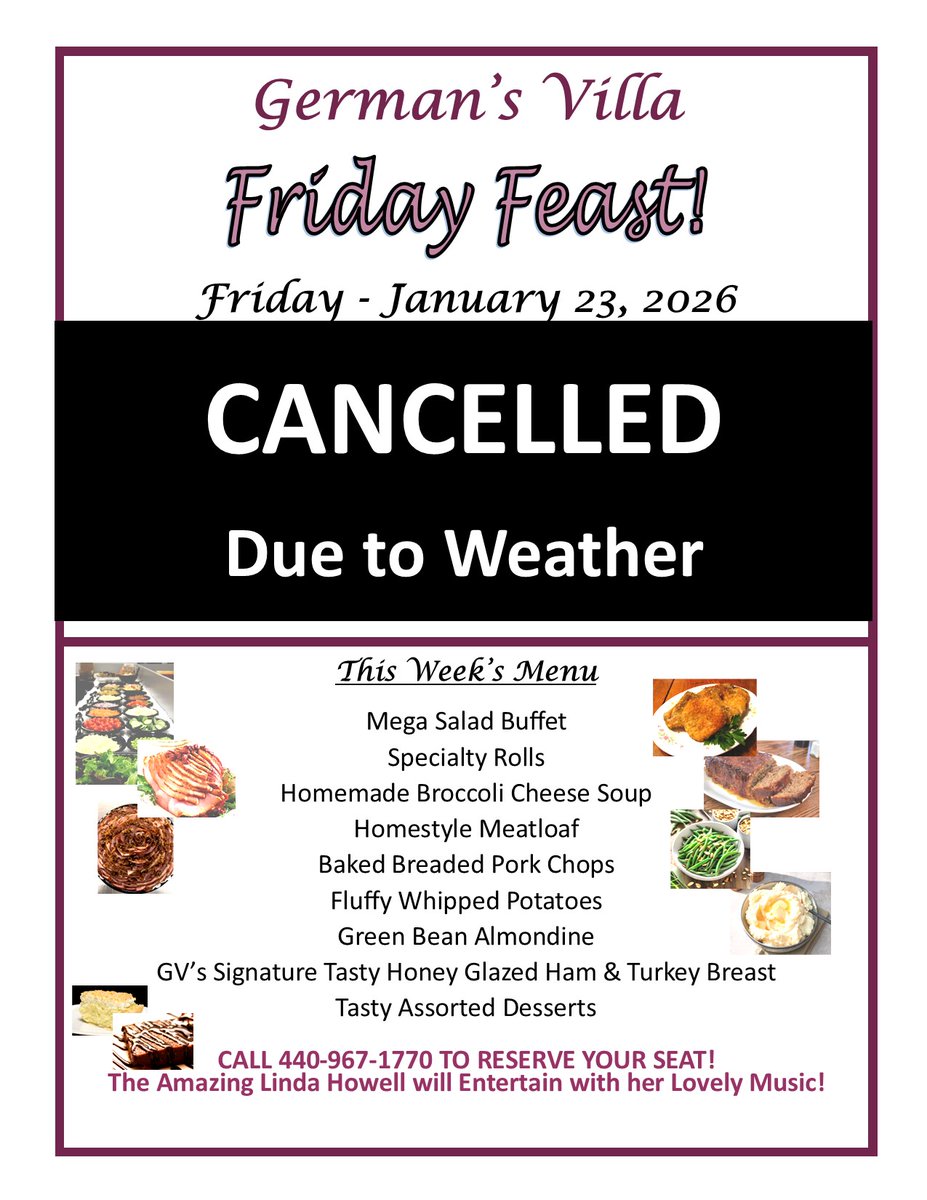 German's Villa

Friday Feast!

Friday - January 23, 2026

CANCELLED

Due to Weather

This Week's Menu

Mega Salad Buffet
Specialty Rolls
Homemade Broccoli Cheese Soup
Homestyle Meatloaf
Baked Breaded Pork Chops
Fluffy Whipped Potatoes
Green Bean Almondine
GV's Signature Tasty Honey Glazed Ham & Turkey Breast
Tasty Assorted Desserts

CALL 440-967-1770 TO RESERVE YOUR SEAT!
The Amazing Linda Howell will Entertain with her Lovely Music!